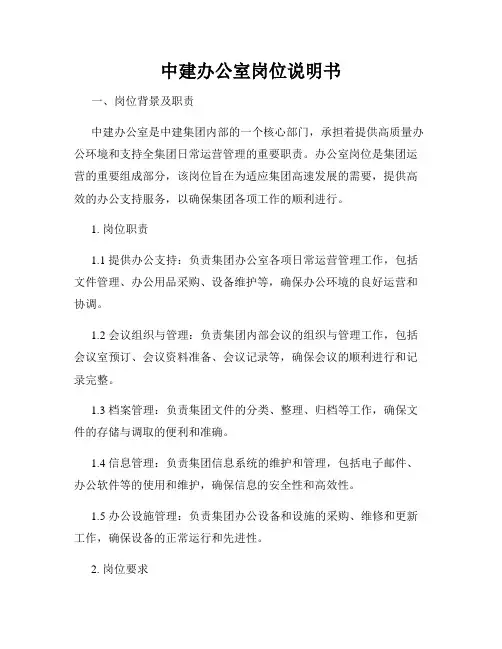 中建办公室岗位说明书

一、岗位背景及职责

中建办公室是中建集团内部的一个核心部门，承担着提供高质量办公环境和支持全集团日常运营管理的重要职责。办公室岗位是集团运营的重要组成部分，该岗位旨在为适应集团高速发展的需要，提供高效的办公支持服务，以确保集团各项工作的顺利进行。

1. 岗位职责

1.1 提供办公支持：负责集团办公室各项日常运营管理工作，包括文件管理、办公用品采购、设备维护等，确保办公环境的良好运营和协调。

1.2 会议组织与管理：负责集团内部会议的组织与管理工作，包括会议室预订、会议资料准备、会议记录等，确保会议的顺利进行和记录完整。

1.3 档案管理：负责集团文件的分类、整理、归档等工作，确保文件的存储与调取的便利和准确。

1.4 信息管理：负责集团信息系统的维护和管理，包括电子邮件、办公软件等的使用和维护，确保信息的安全性和高效性。

1.5 办公设施管理：负责集团办公设备和设施的采购、维修和更新工作，确保设备的正常运行和先进性。

2. 岗位要求